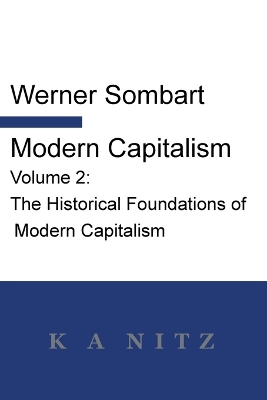 Werner Sombart

Modern Capitalism

Volume 2:

The Historical Foundations of Modern Capitalism

K A NITZ